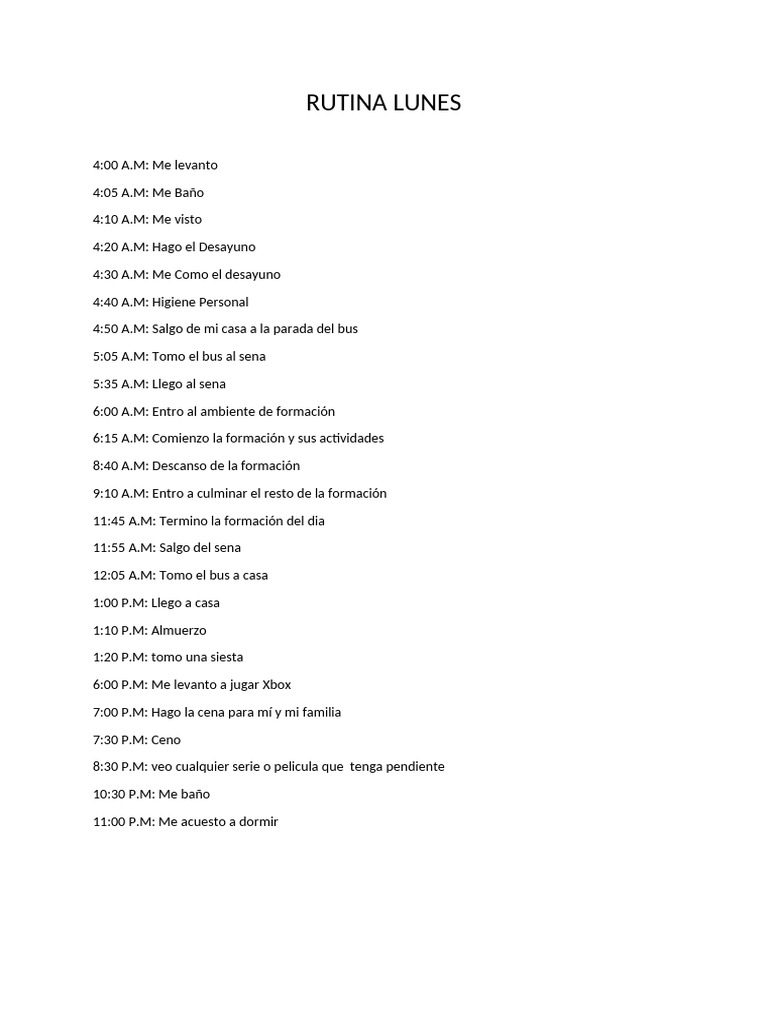 RUTINA LUNES

4:00 A.M: Me levanto

4:05 A.M: Me Baño

4:10 A.M: Me visto

4:20 A.M: Hago el Desayuno

4:30 A.M: Me Como el desayuno

4:40 A.M: Higiene Personal

4:50 A.M: Salgo de mi casa a la parada del bus

5:05 A.M: Tomo el bus al sena

5:35 A.M: Llego al sena

6:00 A.M: Entro al ambiente de formación

6:15 A.M: Comienzo la formación y sus actividades

8:40 A.M: Descanso de la formación

9:10 A.M: Entro a culminar el resto de la formación

11:45 A.M: Termino la formación del dia

11:55 A.M: Salgo del sena

12:05 A.M: Tomo el bus a casa

1:00 P.M: Llego a casa

1:10 P.M: Almuerzo

1:20 P.M: tomo una siesta

6:00 P.M: Me levanto a jugar Xbox

7:00 P.M: Hago la cena para mí y mi familia

7:30 P.M: Ceno

8:30 P.M: veo cualquier serie o pelicula que tenga pendiente

10:30 P.M: Me baño

11:00 P.M: Me acuesto a dormir